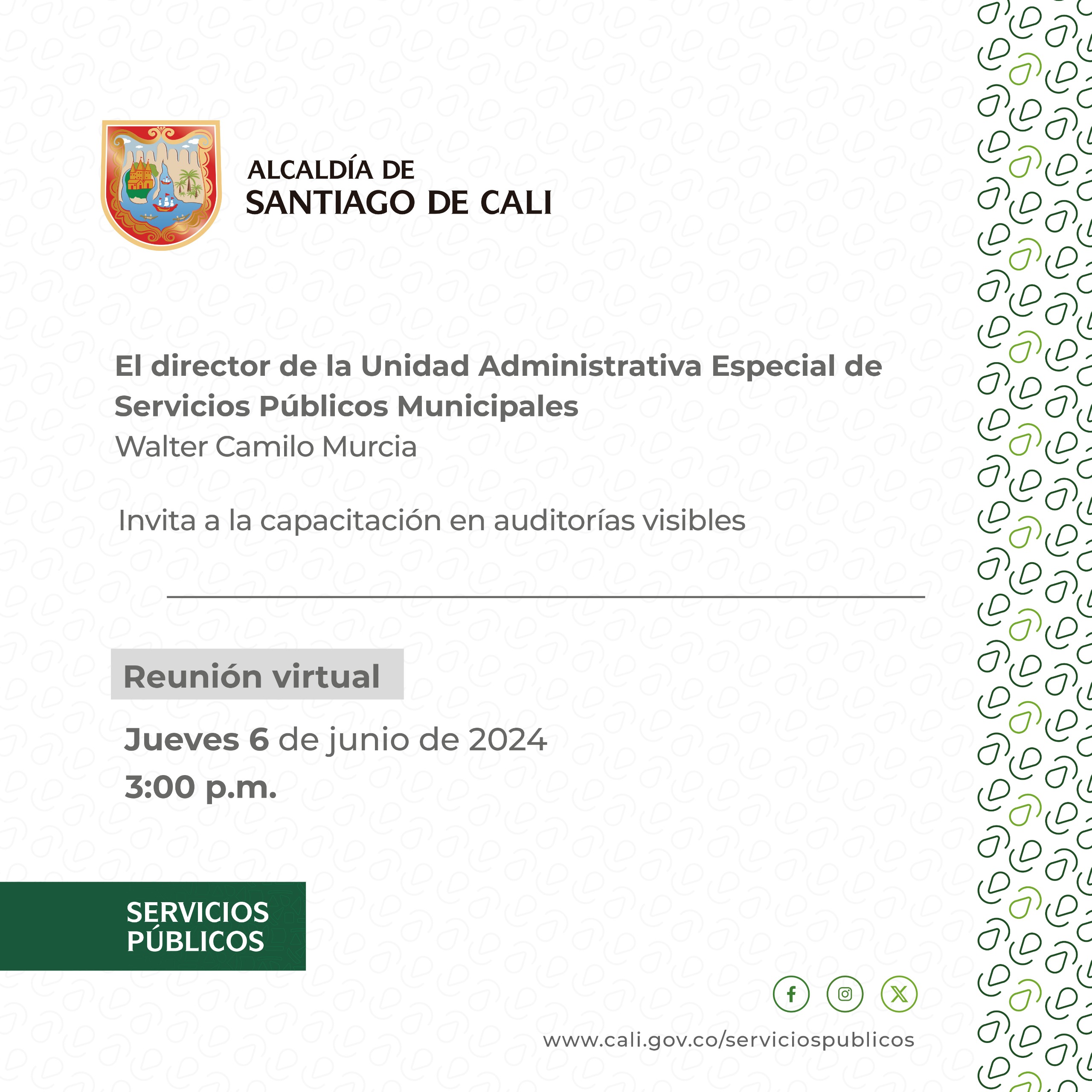 ALCALDÍA DE
SANTIAGO DE CALI

El director de la Unidad Administrativa Especial de Servicios Públicos Municipales
Walter Camilo Murcia

Invita a la capacitación en auditorías visibles

Reunión virtual

Jueves 6 de junio de 2024
3:00 p.m.

SERVICIOS PÚBLICOS

www.cali.gov.co/serviciospublicos